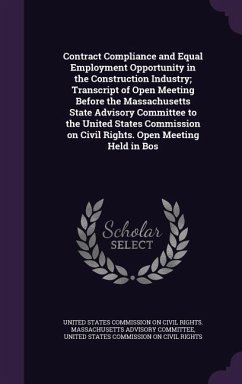 Contract Compliance and Equal Employment Opportunity in the Construction Industry; Transcript of Open Meeting Before the Massachusetts State Advisory Committee to the United States Commission on Civil Rights. Open Meeting Held in Bos

Scholar SELECT

UNITED STATES COMMISSION ON CIVIL RIGHTS. MASSACHUSETTS ADVISORY COMMITTEE, UNITED STATES COMMISSION ON CIVIL RIGHTS